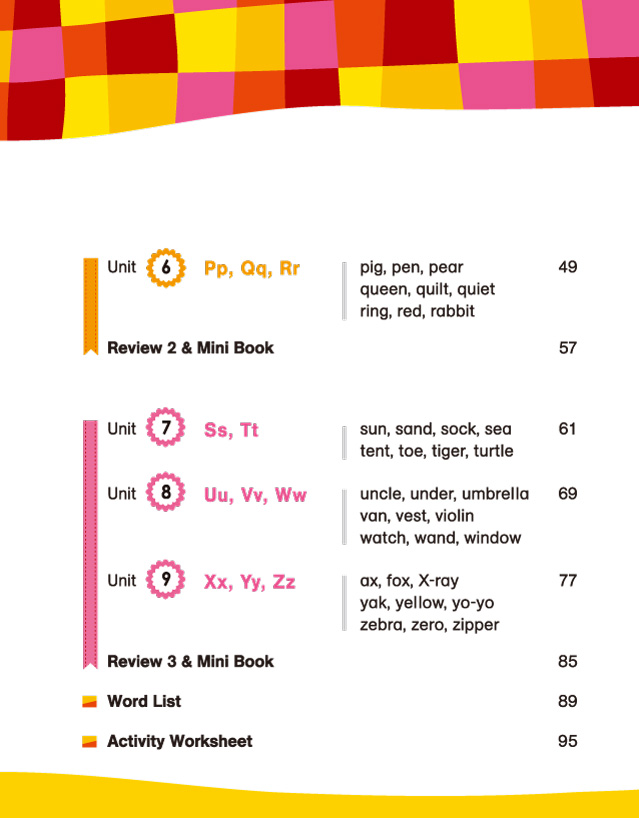 Unit 6 Pp, Qq, Rr
pig, pen, pear
queen, quilt, quiet
ring, red, rabbit
49

Review 2 & Mini Book 57

Unit 7 Ss, Tt
sun, sand, sock, sea
tent, toe, tiger, turtle
61

Unit 8 Uu, Vv, Ww
uncle, under, umbrella
van, vest, violin
watch, wand, window
69

Unit 9 Xx, Yy, Zz
ax, fox, X-ray
yak, yellow, yo-yo
zebra, zero, zipper
77

Review 3 & Mini Book 85

Word List 89

Activity Worksheet 95